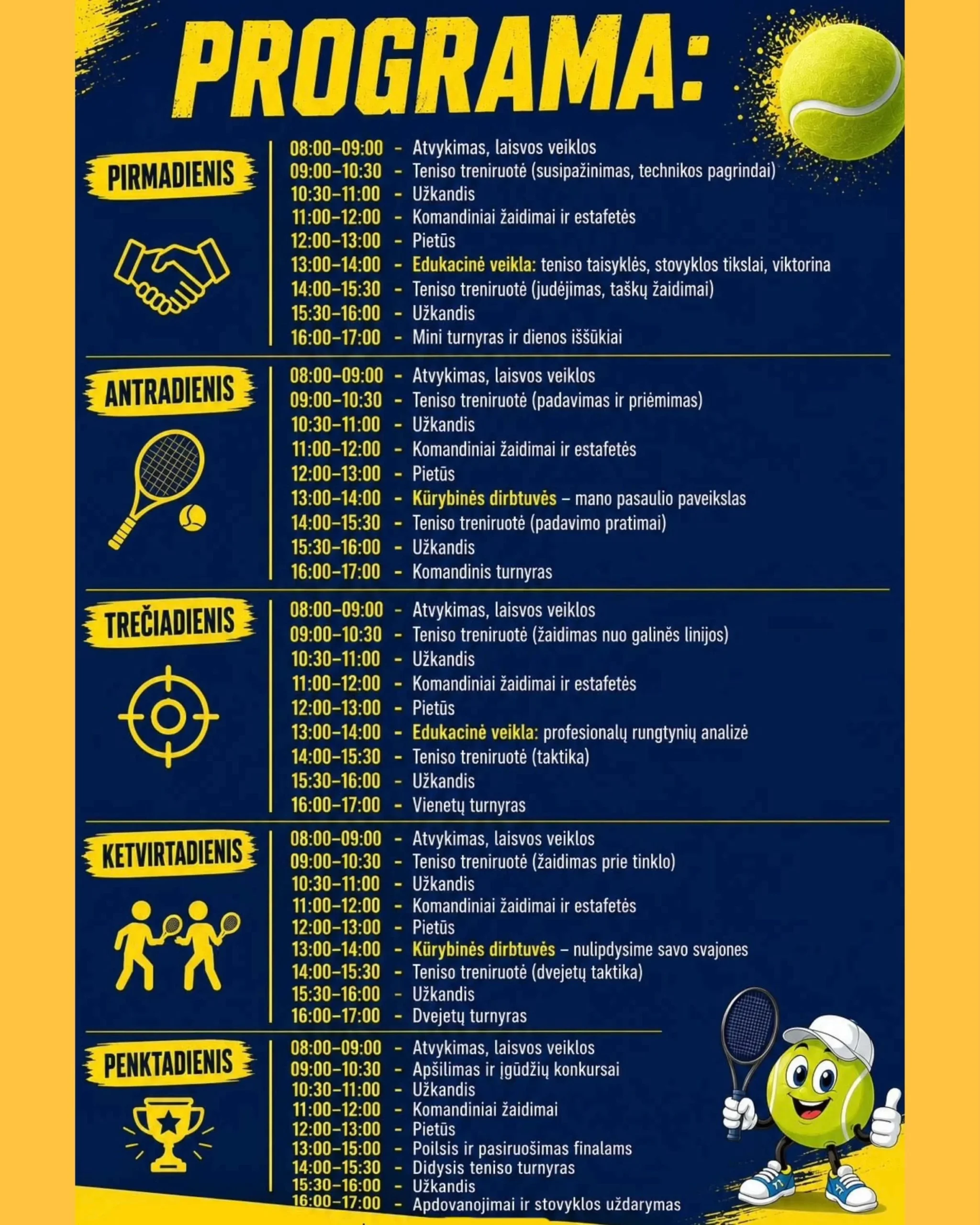 PROGRAMA:

PIRMADIENIS

08:00–09:00 - Atvykimas, laisvos veiklos
09:00–10:30 - Teniso treniruotė (susipažinimas, technikos pagrindai)
10:30–11:00 - Užkandis
11:00–12:00 - Komandiniai žaidimai ir estafetės
12:00–13:00 - Pietūs
13:00–14:00 - Edukacinė veikla: teniso taisyklės, stovyklos tikslai, viktorina
14:00–15:30 - Teniso treniruotė (judėjimas, taškų žaidimai)
15:30–16:00 - Užkandis
16:00–17:00 - Mini turnyras ir dienos iššūkiai

ANTRADIENIS

08:00–09:00 - Atvykimas, laisvos veiklos
09:00–10:30 - Teniso treniruotė (padavimas ir priėmimas)
10:30–11:00 - Užkandis
11:00–12:00 - Komandiniai žaidimai ir estafetės
12:00–13:00 - Pietūs
13:00–14:00 - Kūrybinės dirbtuvės – mano pasaulio paveikslas
14:00–15:30 - Teniso treniruotė (padavimo pratimai)
15:30–16:00 - Užkandis
16:00–17:00 - Komandinis turnyras

TREČIADIENIS

08:00–09:00 - Atvykimas, laisvos veiklos
09:00–10:30 - Teniso treniruotė (žaidimas nuo galinės linijos)
10:30–11:00 - Užkandis
11:00–12:00 - Komandiniai žaidimai ir estafetės
12:00–13:00 - Pietūs
13:00–14:00 - Edukacinė veikla: profesionalų rungtynių analizė
14:00–15:30 - Teniso treniruotė (taktika)
15:30–16:00 - Užkandis
16:00–17:00 - Vienetų turnyras

KETVIRTADIENIS

08:00–09:00 - Atvykimas, laisvos veiklos
09:00–10:30 - Teniso treniruotė (žaidimas prie tinklo)
10:30–11:00 - Užkandis
11:00–12:00 - Komandiniai žaidimai ir estafetės
12:00–13:00 - Pietūs
13:00–14:00 - Kūrybinės dirbtuvės – nulipdysime savo svajones
14:00–15:30 - Teniso treniruotė (dvejetų taktika)
15:30–16:00 - Užkandis
16:00–17:00 - Dvejetų turnyras

PENKTADIENIS

08:00–09:00 - Atvykimas, laisvos veiklos
09:00–10:30 - Apšilimas ir įgūdžių konkursai
10:30–11:00 - Užkandis
11:00–12:00 - Komandiniai žaidimai
12:00–13:00 - Pietūs
13:00–15:00 - Poilsis ir pasiruošimas finalams
14:00–15:30 - Didysis teniso turnyras
15:30–16:00 - Užkandis
16:00–17:00 - Apdovanojimai ir stovyklos uždarymas